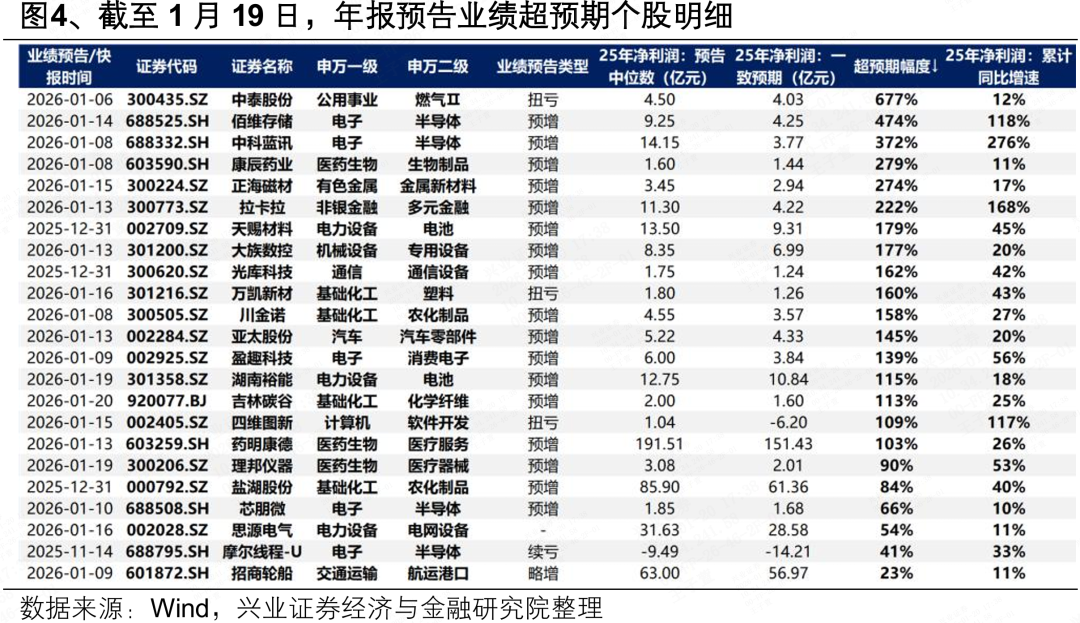 图4、截至 1 月 19 日，年报预告业绩超预期个股明细

| 业绩预告/快报时间 | 证券代码 | 证券名称 | 申万一级 | 申万二级 | 业绩预告类型 | 25年净利润：预告中位数（亿元） | 25年净利润：一致预期（亿元） | 超预期幅度↓ | 25年净利润：累计同比增速 |
|---|---|---|---|---|---|---|---|---|---|
| 2026-01-06 | 300435.SZ | 中泰股份 | 公用事业 | 燃气Ⅱ | 扭亏 | 4.50 | 4.03 | 677% | 12% |
| 2026-01-14 | 688525.SH | 佰维存储 | 电子 | 半导体 | 预增 | 9.25 | 4.25 | 474% | 118% |
| 2026-01-08 | 688332.SH | 中科蓝讯 | 电子 | 半导体 | 预增 | 14.15 | 3.77 | 372% | 276% |
| 2026-01-08 | 603590.SH | 康辰药业 | 医药生物 | 生物制品 | 预增 | 1.60 | 1.44 | 279% | 11% |
| 2026-01-15 | 300224.SZ | 正海磁材 | 有色金属 | 金属新材料 | 预增 | 3.45 | 2.94 | 274% | 17% |
| 2026-01-13 | 300773.SZ | 拉卡拉 | 非银金融 | 多元金融 | 预增 | 11.30 | 4.22 | 222% | 168% |
| 2025-12-31 | 002709.SZ | 天赐材料 | 电力设备 | 电池 | 预增 | 13.50 | 9.31 | 179% | 45% |
| 2026-01-13 | 301200.SZ | 大族数控 | 机械设备 | 专用设备 | 预增 | 8.35 | 6.99 | 177% | 20% |
| 2025-12-31 | 300620.SZ | 光库科技 | 通信 | 通信设备 | 预增 | 1.75 | 1.24 | 162% | 42% |
| 2026-01-16 | 301216.SZ | 万凯新材 | 基础化工 | 塑料 | 扭亏 | 1.80 | 1.26 | 160% | 43% |
| 2026-01-08 | 300505.SZ | 川金诺 | 基础化工 | 农化制品 | 预增 | 4.55 | 3.57 | 158% | 27% |
| 2026-01-13 | 002284.SZ | 亚太股份 | 汽车 | 汽车零部件 | 预增 | 5.22 | 4.33 | 145% | 20% |
| 2026-01-09 | 002925.SZ | 盈趣科技 | 电子 | 消费电子 | 预增 | 6.00 | 3.84 | 139% | 56% |
| 2026-01-19 | 301358.SZ | 湖南裕能 | 电力设备 | 电池 | 预增 | 12.75 | 10.84 | 115% | 18% |
| 2026-01-20 | 920077.BJ | 吉林碳谷 | 基础化工 | 化学纤维 | 预增 | 2.00 | 1.60 | 113% | 25% |
| 2026-01-15 | 002405.SZ | 四维图新 | 计算机 | 软件开发 | 扭亏 | 1.04 | -6.20 | 109% | 117% |
| 2026-01-13 | 603259.SH | 药明康德 | 医药生物 | 医疗服务 | 预增 | 191.51 | 151.43 | 103% | 26% |
| 2026-01-19 | 300206.SZ | 理邦仪器 | 医药生物 | 医疗器械 | 预增 | 3.08 | 2.01 | 90% | 53% |
| 2025-12-31 | 000792.SZ | 盐湖股份 | 基础化工 | 农化制品 | 预增 | 85.90 | 61.36 | 84% | 40% |
| 2026-01-10 | 688508.SH | 芯朋微 | 电子 | 半导体 | 预增 | 1.85 | 1.68 | 66% | 10% |
| 2026-01-16 | 002028.SZ | 思源电气 | 电力设备 | 电网设备 | - | 31.63 | 28.58 | 54% | 11% |
| 2025-11-14 | 688795.SH | 摩尔线程-U | 电子 | 半导体 | 续亏 | -9.49 | -14.21 | 41% | 33% |
| 2026-01-09 | 601872.SH | 招商轮船 | 交通运输 | 航运港口 | 略增 | 63.00 | 56.97 | 23% | 11% |

数据来源：Wind，兴业证券经济与金融研究院整理